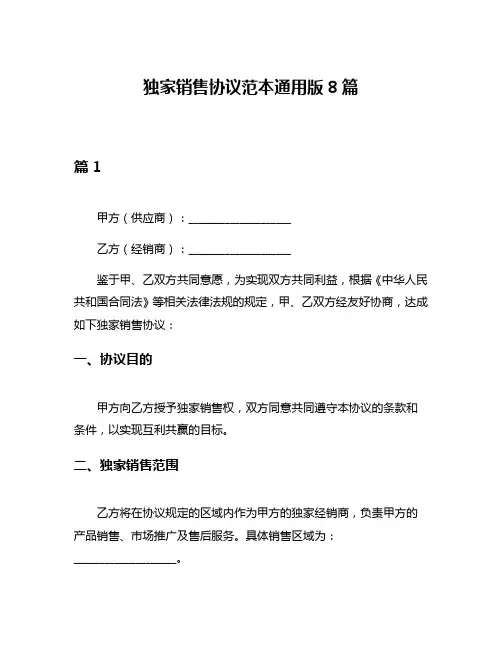 独家销售协议范本通用版 8 篇

篇 1

甲方（供应商）：__________________

乙方（经销商）：__________________

鉴于甲、乙双方共同意愿，为实现双方共同利益，根据《中华人民共和国合同法》等相关法律法规的规定，甲、乙双方经友好协商，达成如下独家销售协议：

一、协议目的

甲方向乙方授予独家销售权，双方同意共同遵守本协议的条款和条件，以实现互利共赢的目标。

二、独家销售范围

乙方将在协议规定的区域内作为甲方的独家经销商，负责甲方的产品销售、市场推广及售后服务。具体销售区域为：__________________。